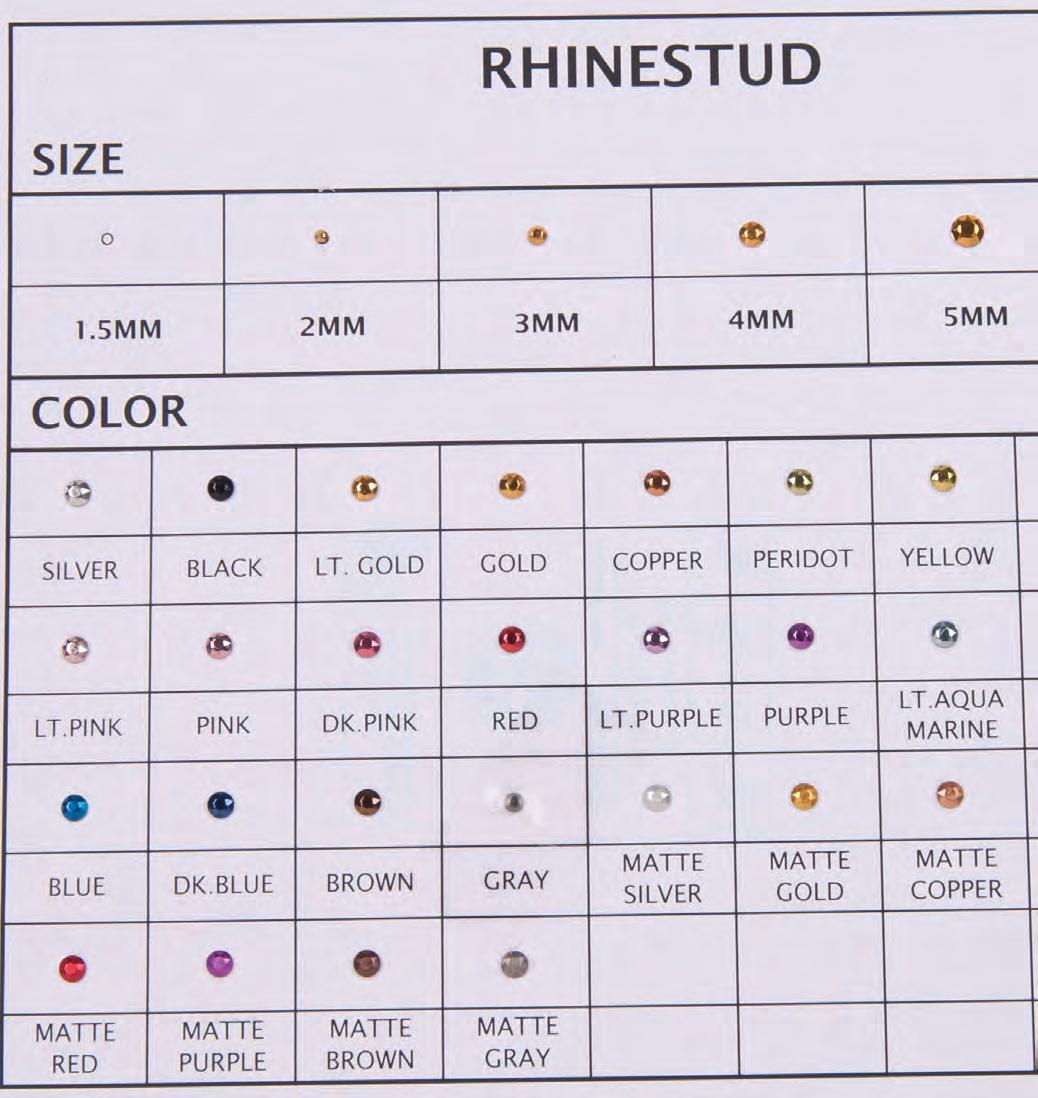 RHINESTUD

SIZE

| 1.5MM | 2MM | 3MM | 4MM | 5MM |
|---|---|---|---|---|

COLOR

| SILVER | BLACK | LT. GOLD | GOLD | COPPER | PERIDOT | YELLOW |
|---|---|---|---|---|---|---|
| LT.PINK | PINK | DK.PINK | RED | LT.PURPLE | PURPLE | LT.AQUA MARINE |
| BLUE | DK.BLUE | BROWN | GRAY | MATTE SILVER | MATTE GOLD | MATTE COPPER |
| MATTE RED | MATTE PURPLE | MATTE BROWN | MATTE GRAY | | | |